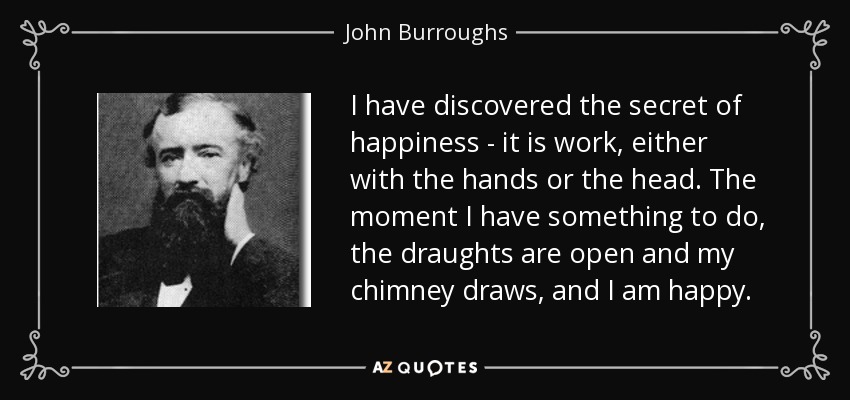 John Burroughs

I have discovered the secret of happiness - it is work, either with the hands or the head. The moment I have something to do, the draughts are open and my chimney draws, and I am happy.

AZ QUOTES